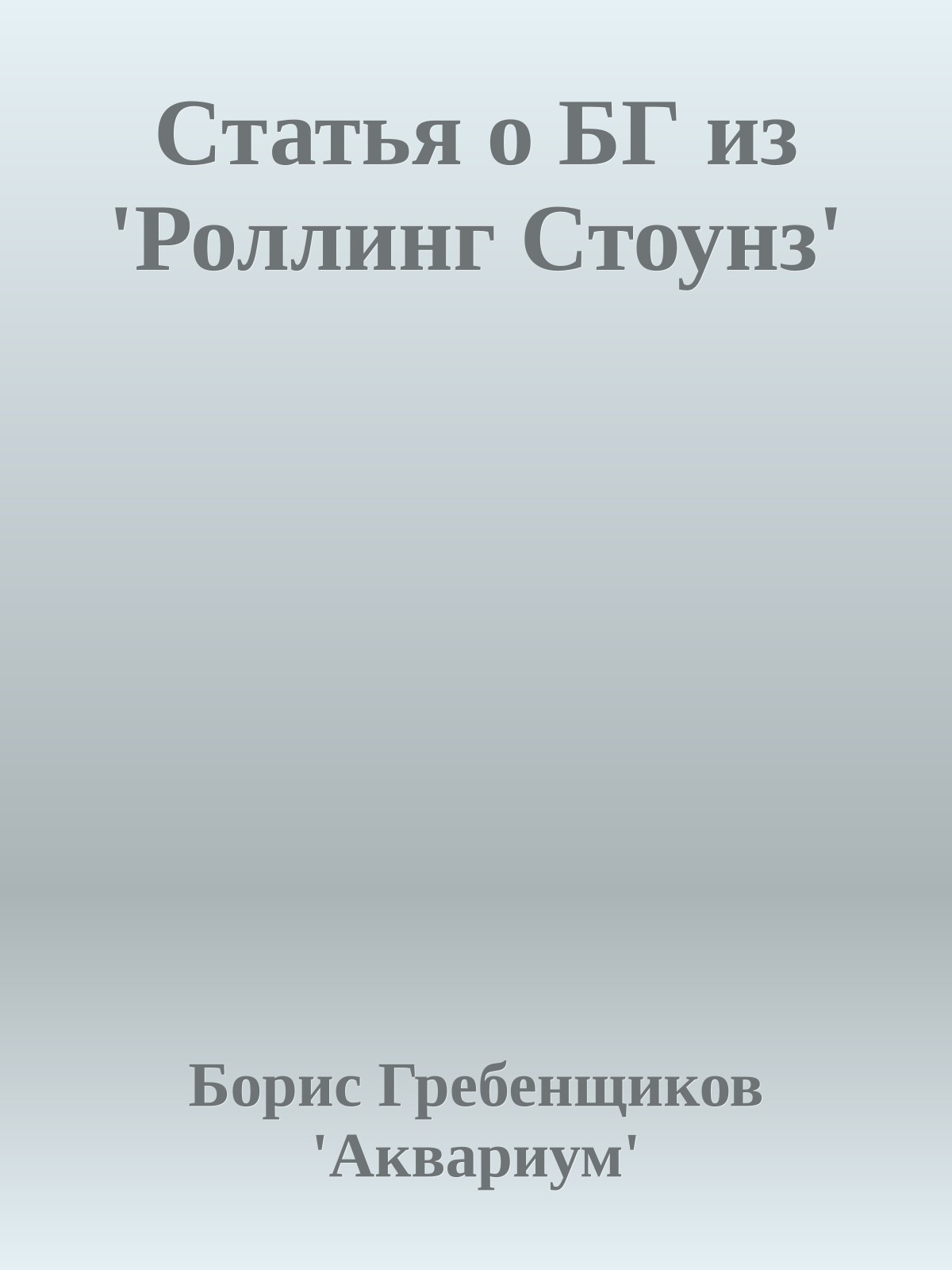 Статья о БГ из 'Роллинг Стоунз'

Борис Гребенщиков 'Аквариум'